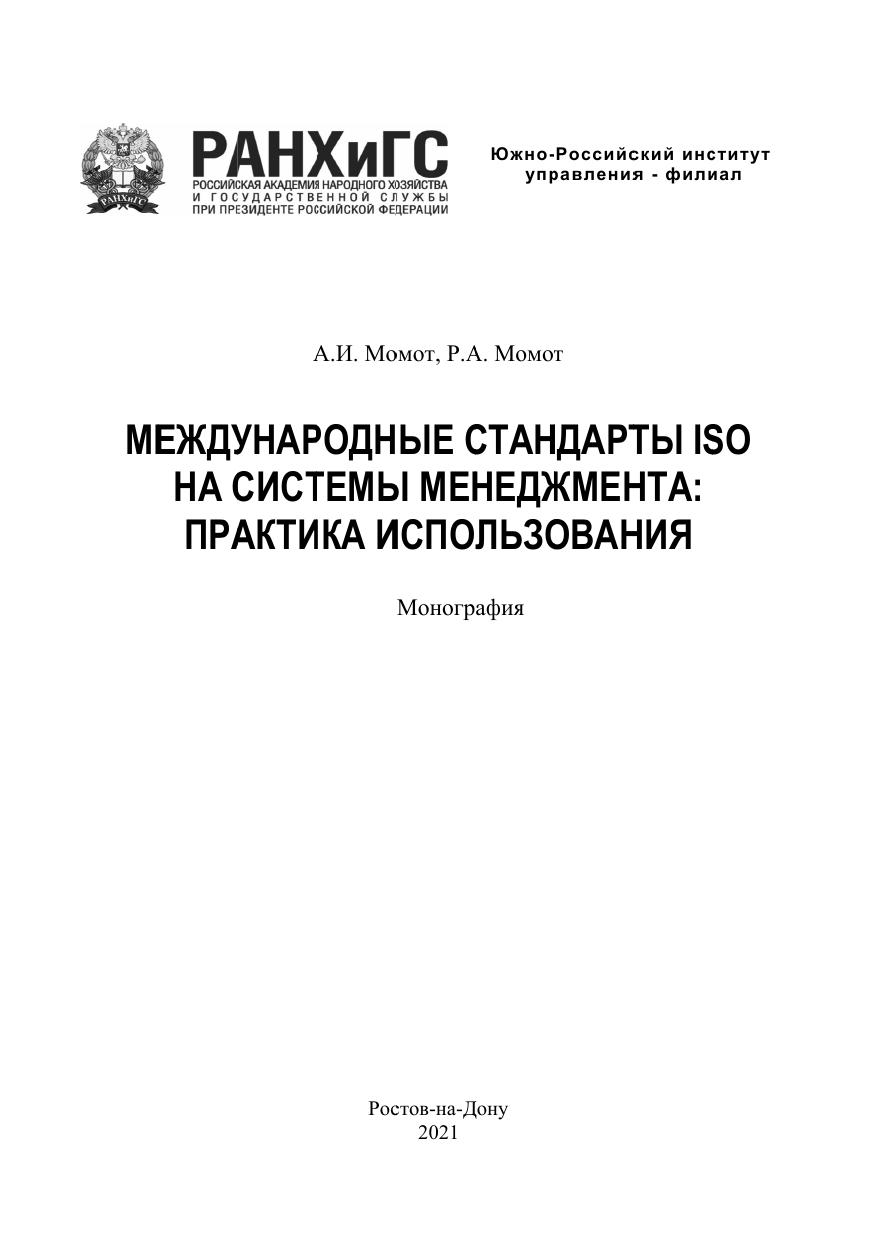 РАНХиГС
РАНХиГС
РОССИЙСКАЯ АКАДЕМИЯ НАРОДНОГО ХОЗЯЙСТВА
И ГОСУДАРСТВЕННОЙ СЛУЖБЫ
ПРИ ПРЕЗИДЕНТЕ РОССИЙСКОЙ ФЕДЕРАЦИИ

Южно-Российский институт управления - филиал

А.И. Момот, Р.А. Момот

МЕЖДУНАРОДНЫЕ СТАНДАРТЫ ISO НА СИСТЕМЫ МЕНЕДЖМЕНТА: ПРАКТИКА ИСПОЛЬЗОВАНИЯ

Монография

Ростов-на-Дону
2021